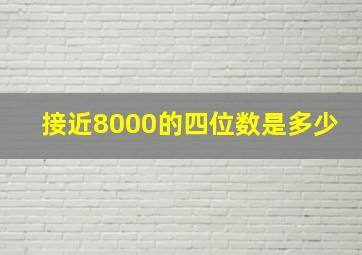 接近8000的四位数是多少